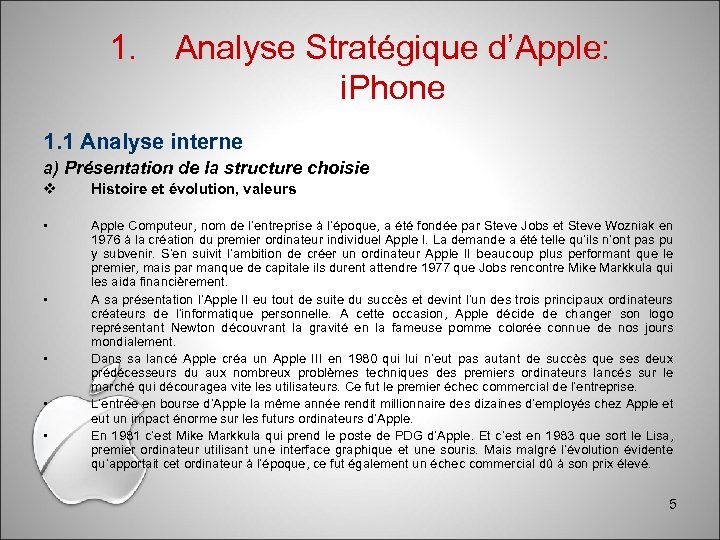 1. Analyse Stratégique d'Apple: iPhone

1.1 Analyse interne

a) Présentation de la structure choisie

❖ Histoire et évolution, valeurs

▪ Apple Computeur, nom de l'entreprise à l'époque, a été fondée par Steve Jobs et Steve Wozniak en 1976 à la création du premier ordinateur individuel Apple I. La demande a été telle qu'ils n'ont pas pu y subvenir. S'en suivit l'ambition de créer un ordinateur Apple II beaucoup plus performant que le premier, mais par manque de capitale ils durent attendre 1977 que Jobs rencontre Mike Markkula qui les aida financièrement.

▪ A sa présentation l'Apple II eu tout de suite du succès et devint l'un des trois principaux ordinateurs créateurs de l'informatique personnelle. A cette occasion, Apple décide de changer son logo représentant Newton découvrant la gravité en la fameuse pomme colorée connue de nos jours mondialement.

▪ Dans sa lancé Apple créa un Apple III en 1980 qui lui n'eut pas autant de succès que ses deux prédécesseurs du aux nombreux problèmes techniques des premiers ordinateurs lancés sur le marché qui découragea vite les utilisateurs. Ce fut le premier échec commercial de l'entreprise.

▪ L'entrée en bourse d'Apple la même année rendit millionnaire des dizaines d'employés chez Apple et eut un impact énorme sur les futurs ordinateurs d'Apple.

▪ En 1981 c'est Mike Markkula qui prend le poste de PDG d'Apple. Et c'est en 1983 que sort le Lisa, premier ordinateur utilisant une interface graphique et une souris. Mais malgré l'évolution évidente qu'apportait cet ordinateur à l'époque, ce fut également un échec commercial dû à son prix élevé.

5